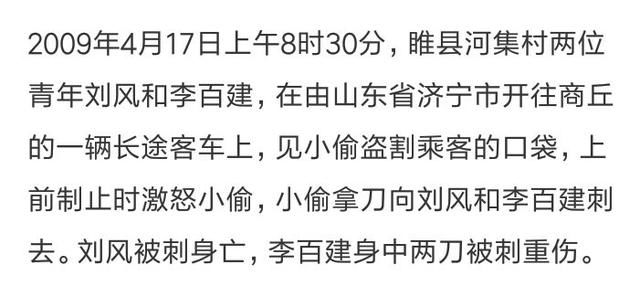 2009年4月17日上午8时30分，睢县河集村两位青年刘风和李百建，在由山东省济宁市开往商丘的一辆长途客车上，见小偷盗割乘客的口袋，上前制止时激怒小偷，小偷拿刀向刘风和李百建刺去。刘风被刺身亡，李百建身中两刀被刺重伤。